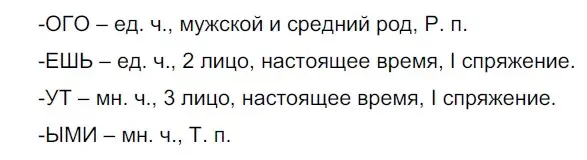 -ОГО – ед. ч., мужской и средний род, Р. п.

-ЕШЬ – ед. ч., 2 лицо, настоящее время, I спряжение.

-УТ – мн. ч., 3 лицо, настоящее время, I спряжение.

-ЫМИ – мн. ч., Т. п.